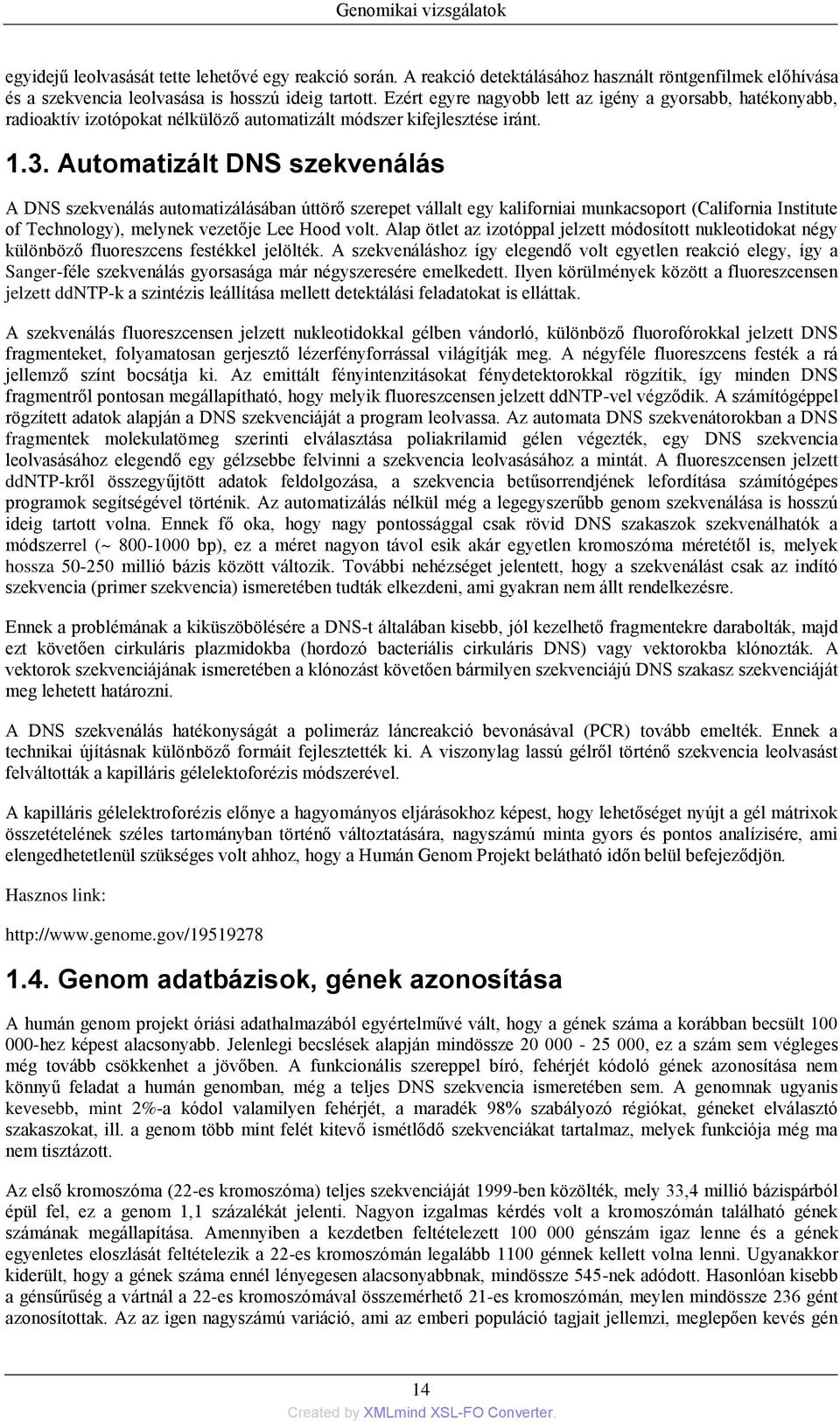 Genomikai vizsgálatok

egyidejű leolvasását tette lehetővé egy reakció során. A reakció detektálásához használt röntgenfilmek előhívása és a szekvencia leolvasása is hosszú ideig tartott. Ezért egyre nagyobb lett az igény a gyorsabb, hatékonyabb, radioaktív izotópokat nélkülöző automatizált módszer kifejlesztése iránt.

1.3. Automatizált DNS szekvenálás

A DNS szekvenálás automatizálásában úttörő szerepet vállalt egy kaliforniai munkacsoport (California Institute of Technology), melynek vezetője Lee Hood volt. Alap ötlet az izotóppal jelzett módosított nukleotidokat négy különböző fluoreszcens festékkel jelölték. A szekvenáláshoz így elegendő volt egyetlen reakció elegy, így a Sanger-féle szekvenálás gyorsasága már négyszeresére emelkedett. Ilyen körülmények között a fluoreszcensen jelzett ddNTP-k a szintézis leállítása mellett detektálási feladatokat is elláttak.

A szekvenálás fluoreszcensen jelzett nukleotidokkal gélben vándorló, különböző fluorofórokkal jelzett DNS fragmenteket, folyamatosan gerjesztő lézerfényforrással világítják meg. A négyféle fluoreszcens festék a rá jellemző színt bocsátja ki. Az emittált fényintenzitásokat fénydetektorokkal rögzítik, így minden DNS fragmentről pontosan megállapítható, hogy melyik fluoreszcensen jelzett ddNTP-vel végződik. A számítógéppel rögzített adatok alapján a DNS szekvenciáját a program leolvassa. Az automata DNS szekvenátorokban a DNS fragmentek molekulatömeg szerinti elválasztása poliakrilamid gélen végezték, egy DNS szekvencia leolvasásához elegendő egy gélzsebbe felvinni a szekvencia leolvasásához a mintát. A fluoreszcensen jelzett ddNTP-kről összegyűjtött adatok feldolgozása, a szekvencia betűsorrendjének lefordítása számítógépes programok segítségével történik. Az automatizálás nélkül még a legegyszerűbb genom szekvenálása is hosszú ideig tartott volna. Ennek fő oka, hogy nagy pontossággal csak rövid DNS szakaszok szekvenálhatók a módszerrel (~ 800-1000 bp), ez a méret nagyon távol esik akár egyetlen kromoszóma méretétől is, melyek hossza 50-250 millió bázis között változik. További nehézséget jelentett, hogy a szekvenálást csak az indító szekvencia (primer szekvencia) ismeretében tudták elkezdeni, ami gyakran nem állt rendelkezésre.

Ennek a problémának a kiküszöbölésére a DNS-t általában kisebb, jól kezelhető fragmentekre darabolták, majd ezt követően cirkuláris plazmidokba (hordozó bacteriális cirkuláris DNS) vagy vektorokba klónozták. A vektorok szekvenciájának ismeretében a klónozást követően bármilyen szekvenciájú DNS szakasz szekvenciáját meg lehetett határozni.

A DNS szekvenálás hatékonyságát a polimeráz láncreakció bevonásával (PCR) tovább emelték. Ennek a technikai újításnak különböző formáit fejlesztették ki. A viszonylag lassú gélről történő szekvencia leolvasást felváltották a kapilláris gélelektoforézis módszerével.

A kapilláris gélelektroforézis előnye a hagyományos eljárásokhoz képest, hogy lehetőséget nyújt a gél mátrixok összetételének széles tartományban történő változtatására, nagyszámú minta gyors és pontos analízisére, ami elengedhetetlenül szükséges volt ahhoz, hogy a Humán Genom Projekt belátható időn belül befejeződjön.

Hasznos link:

http://www.genome.gov/19519278

1.4. Genom adatbázisok, gének azonosítása

A humán genom projekt óriási adathalmazából egyértelművé vált, hogy a gének száma a korábban becsült 100 000-hez képest alacsonyabb. Jelenlegi becslések alapján mindössze 20 000 - 25 000, ez a szám sem végleges még tovább csökkenhet a jövőben. A funkcionális szereppel bíró, fehérjét kódoló gének azonosítása nem könnyű feladat a humán genomban, még a teljes DNS szekvencia ismeretében sem. A genomnak ugyanis kevesebb, mint 2%-a kódol valamilyen fehérjét, a maradék 98% szabályozó régiókat, géneket elválasztó szakaszokat, ill. a genom több mint felét kitevő ismétlődő szekvenciákat tartalmaz, melyek funkciója még ma nem tisztázott.

Az első kromoszóma (22-es kromoszóma) teljes szekvenciáját 1999-ben közölték, mely 33,4 millió bázispárból épül fel, ez a genom 1,1 százalékát jelenti. Nagyon izgalmas kérdés volt a kromoszómán található gének számának megállapítása. Amennyiben a kezdetben feltételezett 100 000 génszám igaz lenne és a gének egyenletes eloszlását feltételezik a 22-es kromoszómán legalább 1100 génnek kellett volna lenni. Ugyanakkor kiderült, hogy a gének száma ennél lényegesen alacsonyabbnak, mindössze 545-nek adódott. Hasonlóan kisebb a génsűrűség a vártnál a 22-es kromoszómával összemérhető 21-es kromoszómán, meylen mindössze 236 gént azonosítottak. Az az igen nagyszámú variáció, ami az emberi populáció tagjait jellemzi, meglepően kevés gén

14

Created by XMLmind XSL-FO Converter.